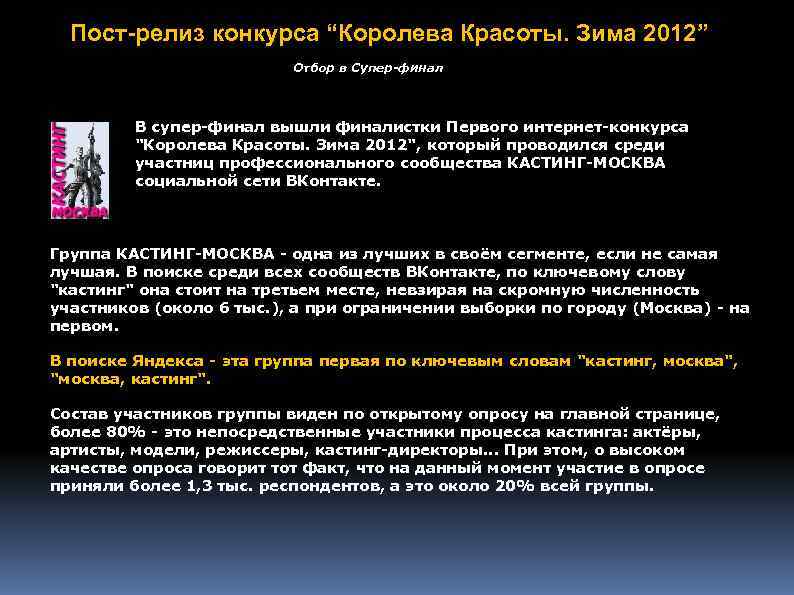 Пост-релиз конкурса “Королева Красоты. Зима 2012”

Отбор в Супер-финал

КАСТИНГ МОСКВА

В супер-финал вышли финалистки Первого интернет-конкурса "Королева Красоты. Зима 2012", который проводился среди участниц профессионального сообщества КАСТИНГ-МОСКВА социальной сети ВКонтакте.

Группа КАСТИНГ-МОСКВА - одна из лучших в своём сегменте, если не самая лучшая. В поиске среди всех сообществ ВКонтакте, по ключевому слову "кастинг" она стоит на третьем месте, невзирая на скромную численность участников (около 6 тыс.), а при ограничении выборки по городу (Москва) - на первом.

В поиске Яндекса - эта группа первая по ключевым словам "кастинг, москва", "москва, кастинг".

Состав участников группы виден по открытому опросу на главной странице, более 80% - это непосредственные участники процесса кастинга: актёры, артисты, модели, режиссеры, кастинг-директоры... При этом, о высоком качестве опроса говорит тот факт, что на данный момент участие в опросе приняли более 1,3 тыс. респондентов, а это около 20% всей группы.